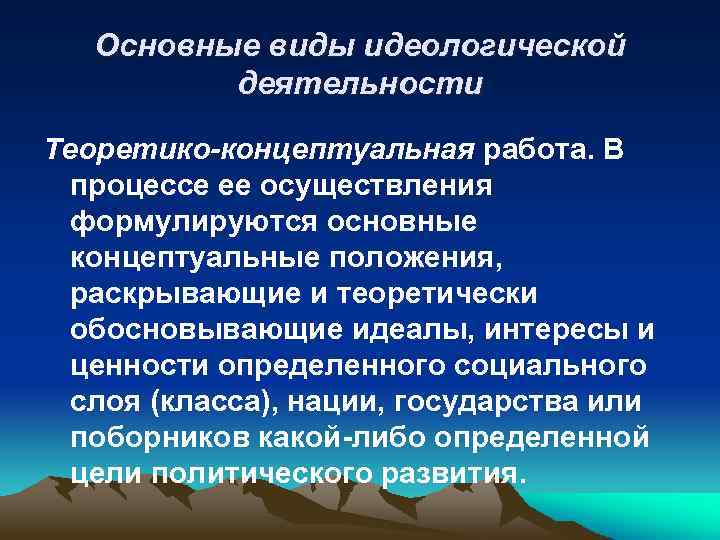 Основные виды идеологической деятельности

Теоретико-концептуальная работа. В процессе ее осуществления формулируются основные концептуальные положения, раскрывающие и теоретически обосновывающие идеалы, интересы и ценности определенного социального слоя (класса), нации, государства или поборников какой-либо определенной цели политического развития.